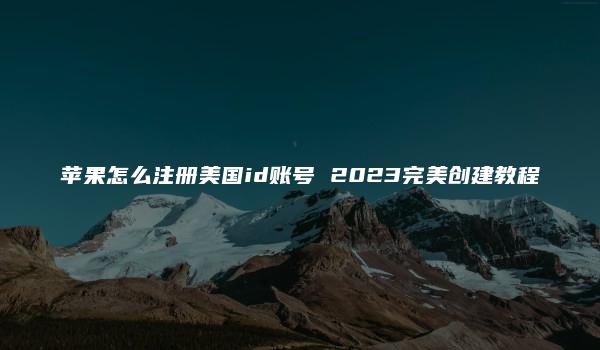 苹果怎么注册美国id账号 2023完美创建教程